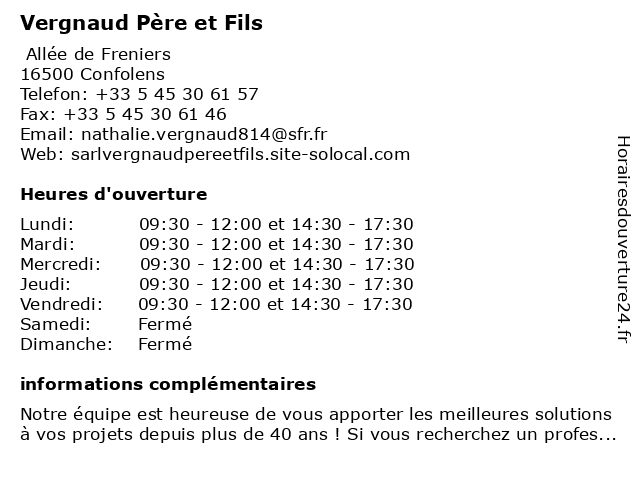 Vergnaud Père et Fils

Allée de Freniers
16500 Confolens
Telefon: +33 5 45 30 61 57
Fax: +33 5 45 30 61 46
Email: nathalie.vergnaud814@sfr.fr
Web: sarlvergnaudpereetfils.site-solocal.com

Heures d'ouverture

| | |
|---|---|
| Lundi: | 09:30 - 12:00 et 14:30 - 17:30 |
| Mardi: | 09:30 - 12:00 et 14:30 - 17:30 |
| Mercredi: | 09:30 - 12:00 et 14:30 - 17:30 |
| Jeudi: | 09:30 - 12:00 et 14:30 - 17:30 |
| Vendredi: | 09:30 - 12:00 et 14:30 - 17:30 |
| Samedi: | Fermé |
| Dimanche: | Fermé |

informations complémentaires

Notre équipe est heureuse de vous apporter les meilleures solutions à vos projets depuis plus de 40 ans ! Si vous recherchez un profes...

Horairesdouverture24.fr